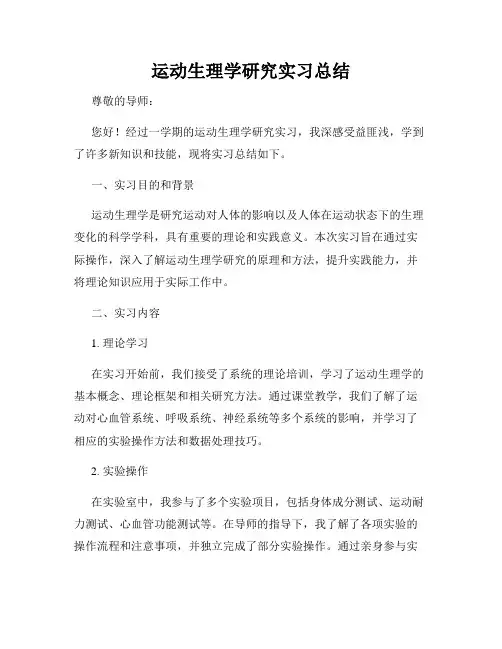 运动生理学研究实习总结

尊敬的导师：

您好！经过一学期的运动生理学研究实习，我深感受益匪浅，学到了许多新知识和技能，现将实习总结如下。

一、实习目的和背景

运动生理学是研究运动对人体的影响以及人体在运动状态下的生理变化的科学学科，具有重要的理论和实践意义。本次实习旨在通过实际操作，深入了解运动生理学研究的原理和方法，提升实践能力，并将理论知识应用于实际工作中。

二、实习内容

1. 理论学习

在实习开始前，我们接受了系统的理论培训，学习了运动生理学的基本概念、理论框架和相关研究方法。通过课堂教学，我们了解了运动对心血管系统、呼吸系统、神经系统等多个系统的影响，并学习了相应的实验操作方法和数据处理技巧。

2. 实验操作

在实验室中，我参与了多个实验项目，包括身体成分测试、运动耐力测试、心血管功能测试等。在导师的指导下，我了解了各项实验的操作流程和注意事项，并独立完成了部分实验操作。通过亲身参与实